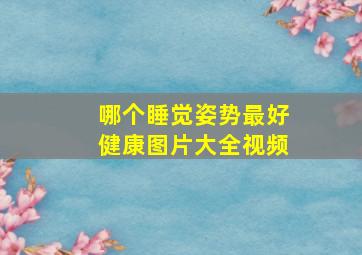 哪个睡觉姿势最好
健康图片大全视频